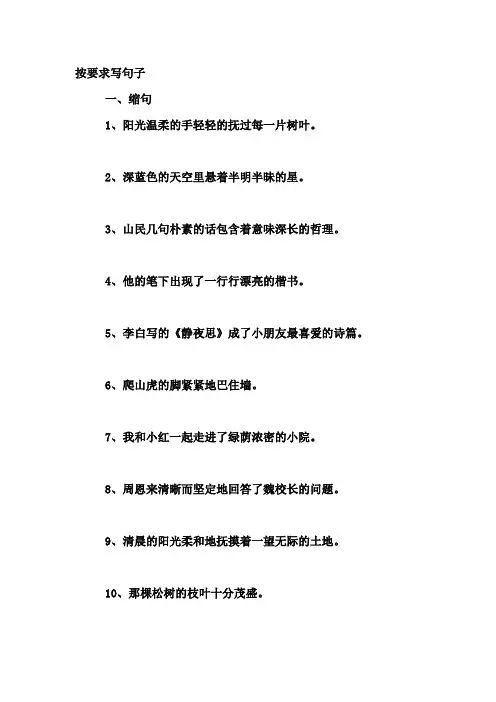 按要求写句子

一、缩句

1、阳光温柔的手轻轻的抚过每一片树叶。

2、深蓝色的天空里悬着半明半昧的星。

3、山民几句朴素的话包含着意味深长的哲理。

4、他的笔下出现了一行行漂亮的楷书。

5、李白写的《静夜思》成了小朋友最喜爱的诗篇。

6、爬山虎的脚紧紧地巴住墙。

7、我和小红一起走进了绿荫浓密的小院。

8、周恩来清晰而坚定地回答了魏校长的问题。

9、清晨的阳光柔和地抚摸着一望无际的土地。

10、那棵松树的枝叶十分茂盛。